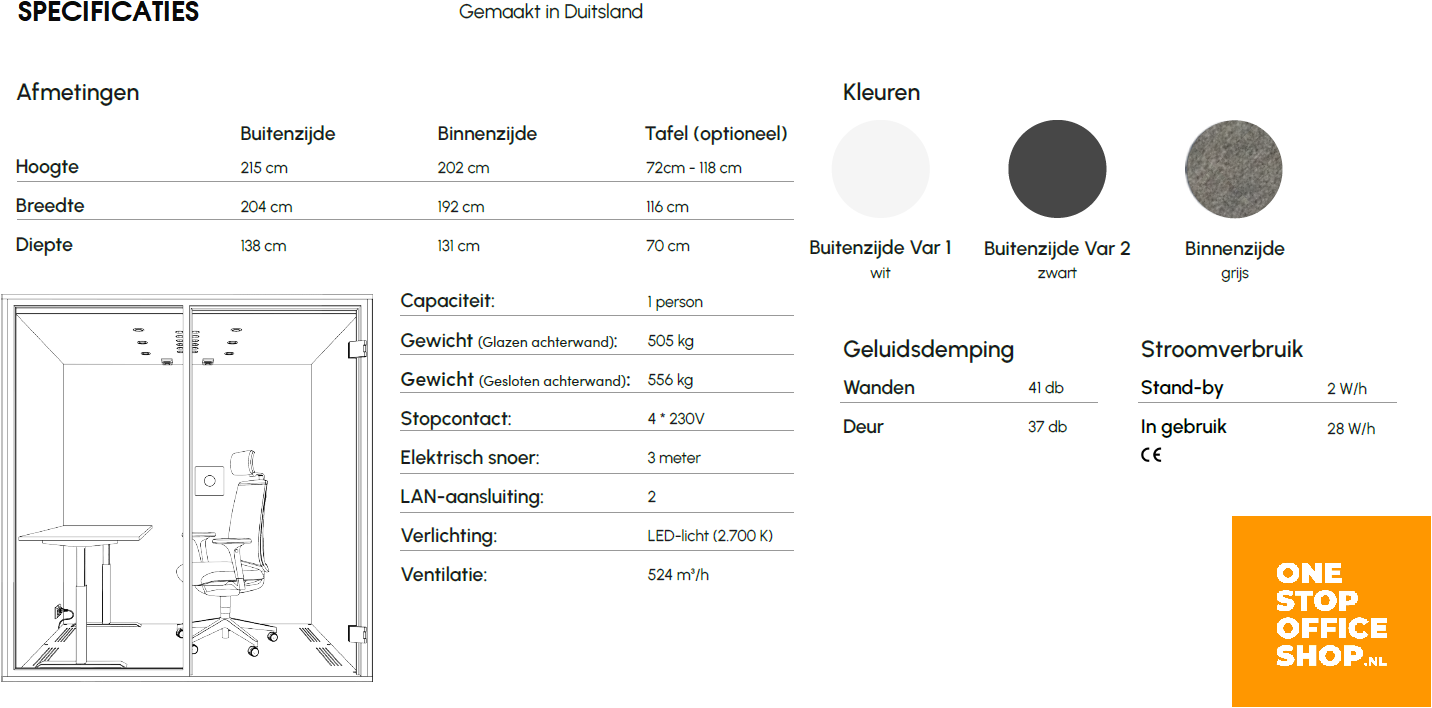 SPECIFICATIES

Gemaakt in Duitsland

Afmetingen

| | Buitenzijde | Binnenzijde | Tafel (optioneel) |
|---|---|---|---|
| Hoogte | 215 cm | 202 cm | 72cm - 118 cm |
| Breedte | 204 cm | 192 cm | 116 cm |
| Diepte | 138 cm | 131 cm | 70 cm |

| | |
|---|---|
| Capaciteit: | 1 person |
| Gewicht (Glazen achterwand): | 505 kg |
| Gewicht (Gesloten achterwand): | 556 kg |
| Stopcontact: | 4 * 230V |
| Elektrisch snoer: | 3 meter |
| LAN-aansluiting: | 2 |
| Verlichting: | LED-licht (2.700 K) |
| Ventilatie: | 524 m³/h |

Kleuren

Buitenzijde Var 1
wit

Buitenzijde Var 2
zwart

Binnenzijde
grijs

Geluidsdemping

| | |
|---|---|
| Wanden | 41 db |
| Deur | 37 db |

Stroomverbruik

| | |
|---|---|
| Stand-by | 2 W/h |
| In gebruik | 28 W/h |

CE

ONE STOP OFFICE SHOP.NL